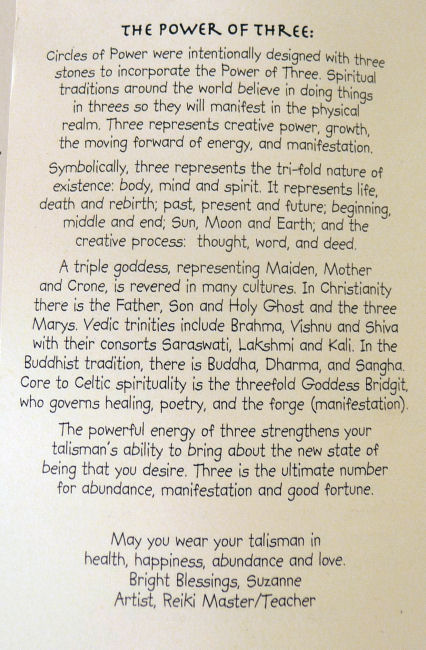 THE POWER OF THREE:

Circles of Power were intentionally designed with three stones to incorporate the Power of Three. Spiritual traditions around the world believe in doing things in threes so they will manifest in the physical realm. Three represents creative power, growth, the moving forward of energy, and manifestation.

Symbolically, three represents the tri-fold nature of existence: body, mind and spirit. It represents life, death and rebirth; past, present and future; beginning, middle and end; Sun, Moon and Earth; and the creative process: thought, word, and deed.

A triple goddess, representing Maiden, Mother and Crone, is revered in many cultures. In Christianity there is the Father, Son and Holy Ghost and the three Marys. Vedic trinities include Brahma, Vishnu and Shiva with their consorts Saraswati, Lakshmi and Kali. In the Buddhist tradition, there is Buddha, Dharma, and Sangha. Core to Celtic spirituality is the threefold Goddess Bridgit, who governs healing, poetry, and the forge (manifestation).

The powerful energy of three strengthens your talisman's ability to bring about the new state of being that you desire. Three is the ultimate number for abundance, manifestation and good fortune.

May you wear your talisman in health, happiness, abundance and love.
Bright Blessings, Suzanne
Artist, Reiki Master/Teacher